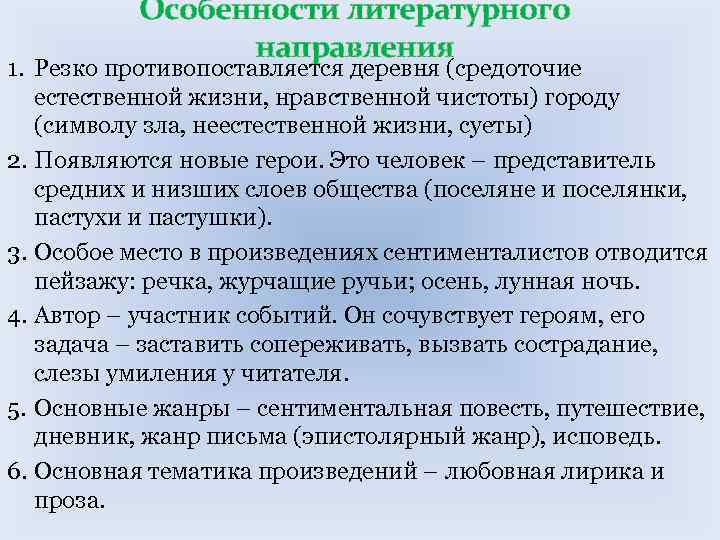 Особенности литературного направления

1. Резко противопоставляется деревня (средоточие естественной жизни, нравственной чистоты) городу (символу зла, неестественной жизни, суеты)
2. Появляются новые герои. Это человек – представитель средних и низших слоев общества (поселяне и поселянки, пастухи и пастушки).
3. Особое место в произведениях сентименталистов отводится пейзажу: речка, журчащие ручьи; осень, лунная ночь.
4. Автор – участник событий. Он сочувствует героям, его задача – заставить сопереживать, вызвать сострадание, слезы умиления у читателя.
5. Основные жанры – сентиментальная повесть, путешествие, дневник, жанр письма (эпистолярный жанр), исповедь.
6. Основная тематика произведений – любовная лирика и проза.